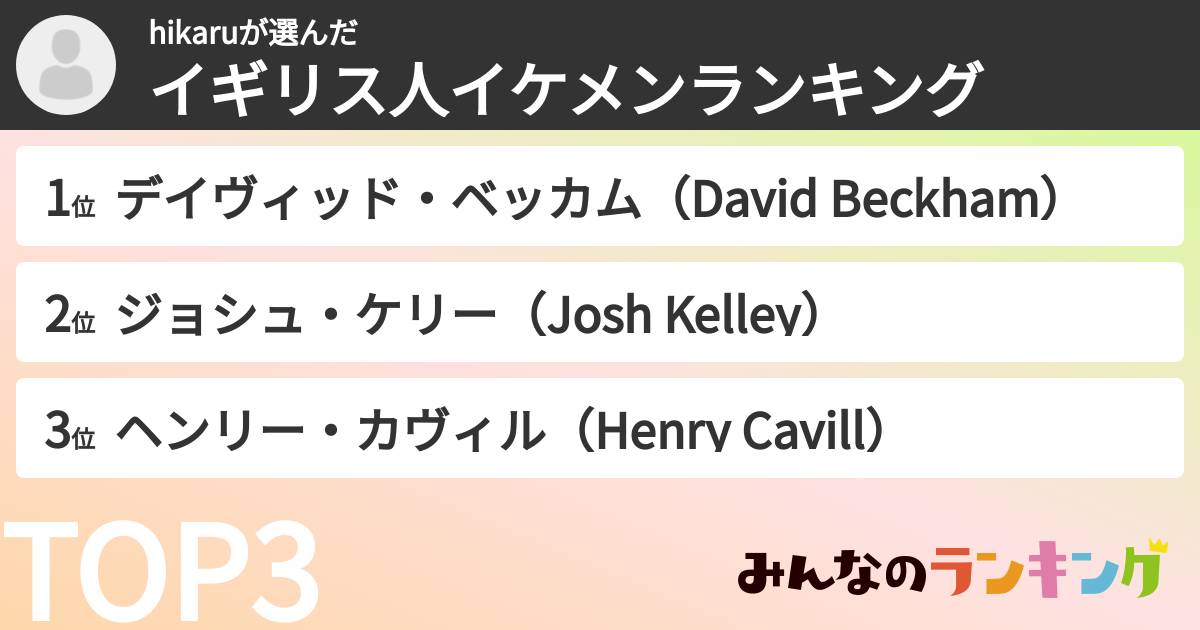 hikaruが選んだ
イギリス人イケメンランキング

1位 デイヴィッド・ベッカム（David Beckham）

2位 ジョシュ・ケリー（Josh Kelley）

3位 ヘンリー・カヴィル（Henry Cavill）

TOP3

みんなのランキング